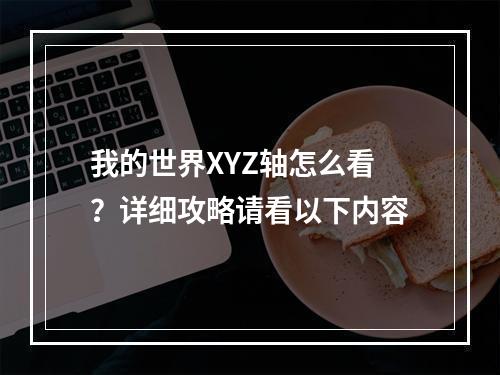 我的世界XYZ轴怎么看？详细攻略请看以下内容